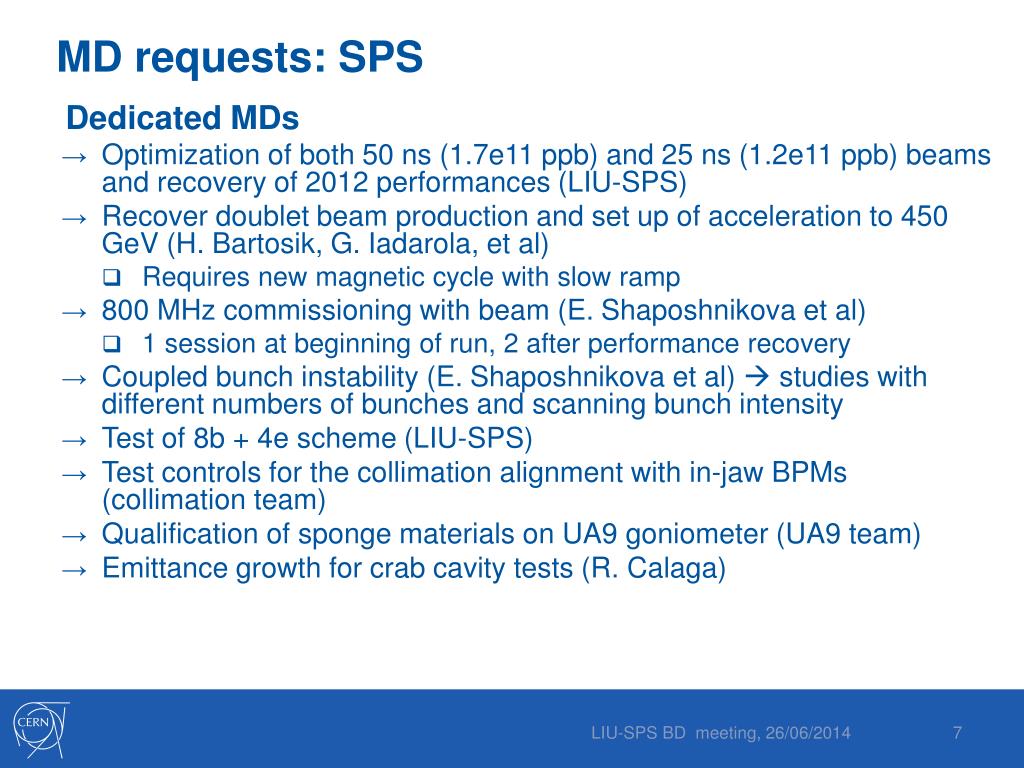 MD requests: SPS

Dedicated MDs

→ Optimization of both 50 ns (1.7e11 ppb) and 25 ns (1.2e11 ppb) beams and recovery of 2012 performances (LIU-SPS)

→ Recover doublet beam production and set up of acceleration to 450 GeV (H. Bartosik, G. Iadarola, et al)

❑ Requires new magnetic cycle with slow ramp

→ 800 MHz commissioning with beam (E. Shaposhnikova et al)

❑ 1 session at beginning of run, 2 after performance recovery

→ Coupled bunch instability (E. Shaposhnikova et al) → studies with different numbers of bunches and scanning bunch intensity

→ Test of 8b + 4e scheme (LIU-SPS)

→ Test controls for the collimation alignment with in-jaw BPMs (collimation team)

→ Qualification of sponge materials on UA9 goniometer (UA9 team)

→ Emittance growth for crab cavity tests (R. Calaga)

CERN

LIU-SPS BD meeting, 26/06/2014

7